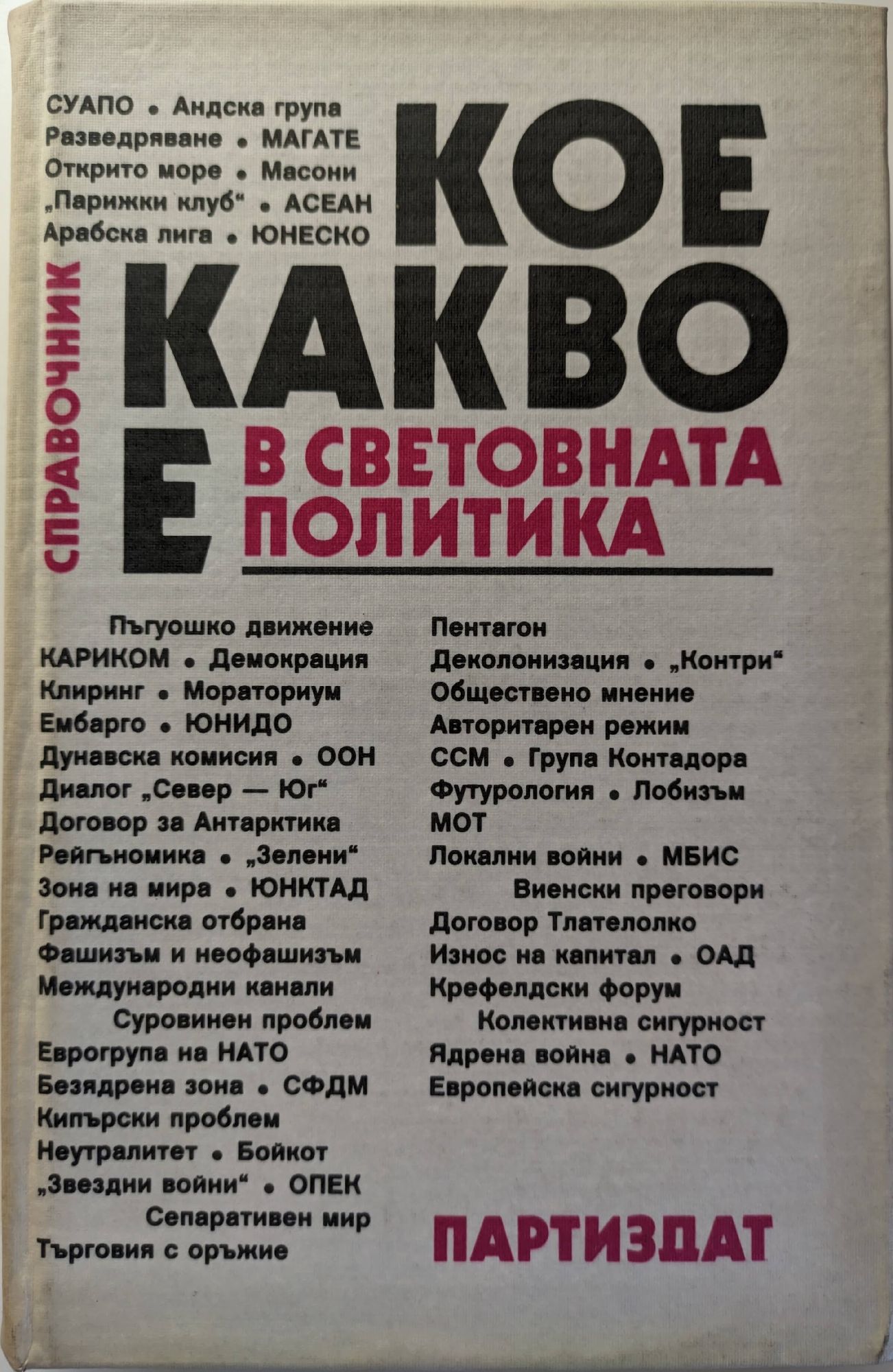 СУАПО • Андска група
Разведряване • МАГАТЕ
Открито море • Масони
„Парижки клуб“ • АСЕАН
Арабска лига • ЮНЕСКО

СПРАВОЧНИК

КОЕ
КАКВО
Е
В СВЕТОВНАТА
ПОЛИТИКА

Пъгуошко движение
КАРИКОМ • Демокрация
Клиринг • Мораториум
Ембарго • ЮНИДО
Дунавска комисия • ООН
Диалог „Север — Юг“
Договор за Антарктика
Рейгъномика • „Зелени“
Зона на мира • ЮНКТАД
Гражданска отбрана
Фашизъм и неофашизъм
Международни канали
Суровинен проблем
Еврогрупа на НАТО
Безядрена зона • СФДМ
Кипърски проблем
Неутралитет • Бойкот
„Звездни войни“ • ОПЕК
Сепаративен мир
Търговия с оръжие

Пентагон
Деколонизация • „Контри“
Обществено мнение
Авторитарен режим
ССМ • Група Контадора
Футурология • Лобизъм
МОТ
Локални войни • МБИС
Виенски преговори
Договор Тлателолко
Износ на капитал • ОАД
Крефелдски форум
Колективна сигурност
Ядрена война • НАТО
Европейска сигурност

ПАРТИЗДАТ